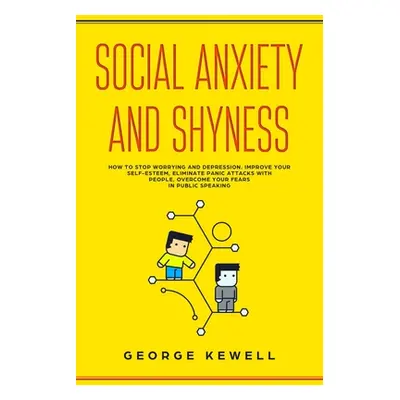 SOCIAL ANXIETY AND SHYNESS

HOW TO STOP WORRYING AND DEPRESSION, IMPROVE YOUR SELF-ESTEEM, ELIMINATE PANIC ATTACKS WITH PEOPLE, OVERCOME YOUR FEARS IN PUBLIC SPEAKING

GEORGE KEWELL